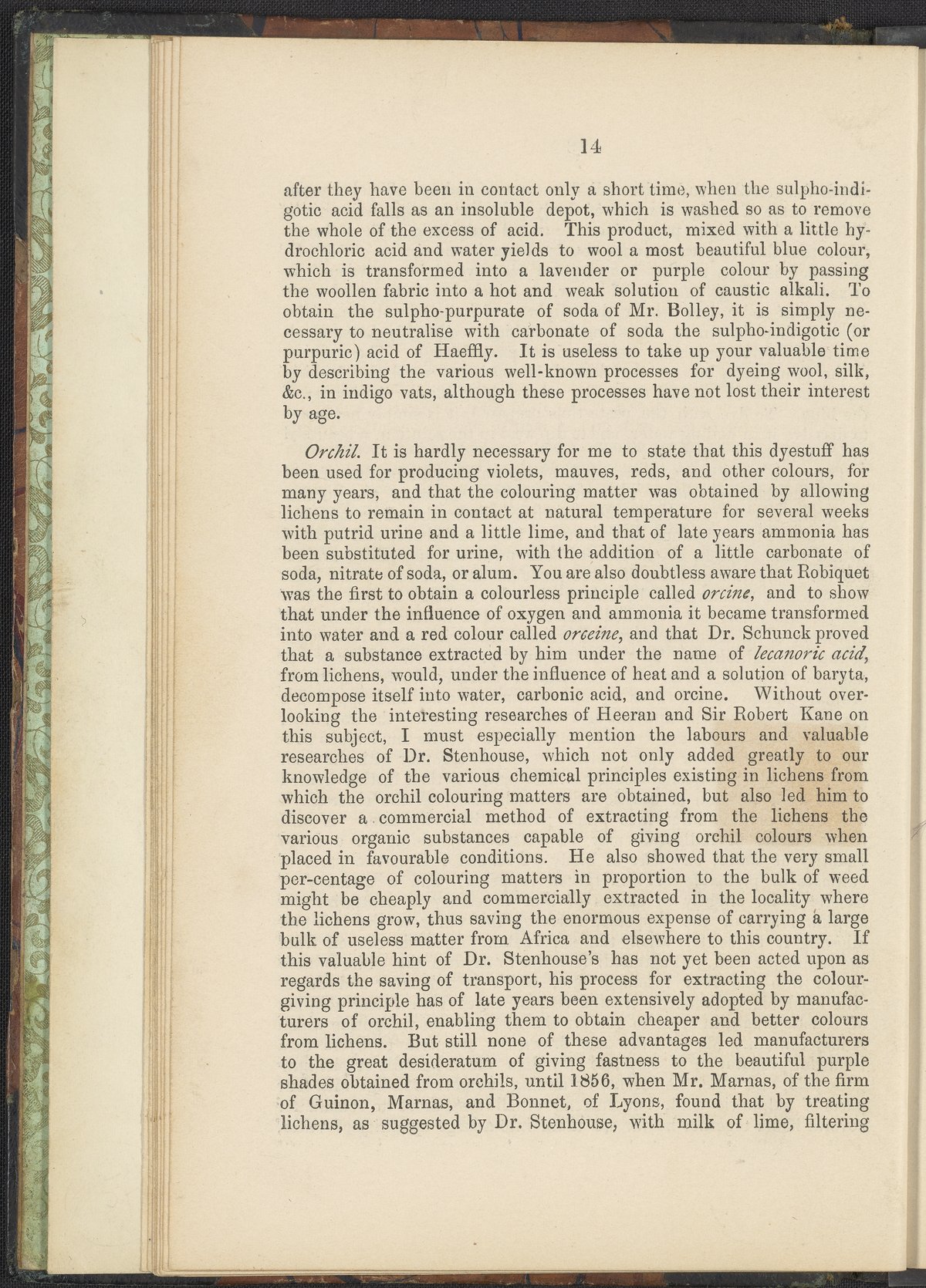 14

after they have been in contact only a short time, when the sulpho-indigotic acid falls as an insoluble depot, which is washed so as to remove the whole of the excess of acid. This product, mixed with a little hydrochloric acid and water yields to wool a most beautiful blue colour, which is transformed into a lavender or purple colour by passing the woollen fabric into a hot and weak solution of caustic alkali. To obtain the sulpho-purpurate of soda of Mr. Bolley, it is simply necessary to neutralise with carbonate of soda the sulpho-indigotic (or purpuric) acid of Haeffly. It is useless to take up your valuable time by describing the various well-known processes for dyeing wool, silk, &c., in indigo vats, although these processes have not lost their interest by age.

Orchil. It is hardly necessary for me to state that this dyestuff has been used for producing violets, mauves, reds, and other colours, for many years, and that the colouring matter was obtained by allowing lichens to remain in contact at natural temperature for several weeks with putrid urine and a little lime, and that of late years ammonia has been substituted for urine, with the addition of a little carbonate of soda, nitrate of soda, or alum. You are also doubtless aware that Robiquet was the first to obtain a colourless principle called orcine, and to show that under the influence of oxygen and ammonia it became transformed into water and a red colour called orceine, and that Dr. Schunck proved that a substance extracted by him under the name of lecanoric acid, from lichens, would, under the influence of heat and a solution of baryta, decompose itself into water, carbonic acid, and orcine. Without overlooking the interesting researches of Heeran and Sir Robert Kane on this subject, I must especially mention the labours and valuable researches of Dr. Stenhouse, which not only added greatly to our knowledge of the various chemical principles existing in lichens from which the orchil colouring matters are obtained, but also led him to discover a commercial method of extracting from the lichens the various organic substances capable of giving orchil colours when placed in favourable conditions. He also showed that the very small per-centage of colouring matters in proportion to the bulk of weed might be cheaply and commercially extracted in the locality where the lichens grow, thus saving the enormous expense of carrying a large bulk of useless matter from Africa and elsewhere to this country. If this valuable hint of Dr. Stenhouse's has not yet been acted upon as regards the saving of transport, his process for extracting the colour-giving principle has of late years been extensively adopted by manufacturers of orchil, enabling them to obtain cheaper and better colours from lichens. But still none of these advantages led manufacturers to the great desideratum of giving fastness to the beautiful purple shades obtained from orchils, until 1856, when Mr. Marnas, of the firm of Guinon, Marnas, and Bonnet, of Lyons, found that by treating lichens, as suggested by Dr. Stenhouse, with milk of lime, filtering